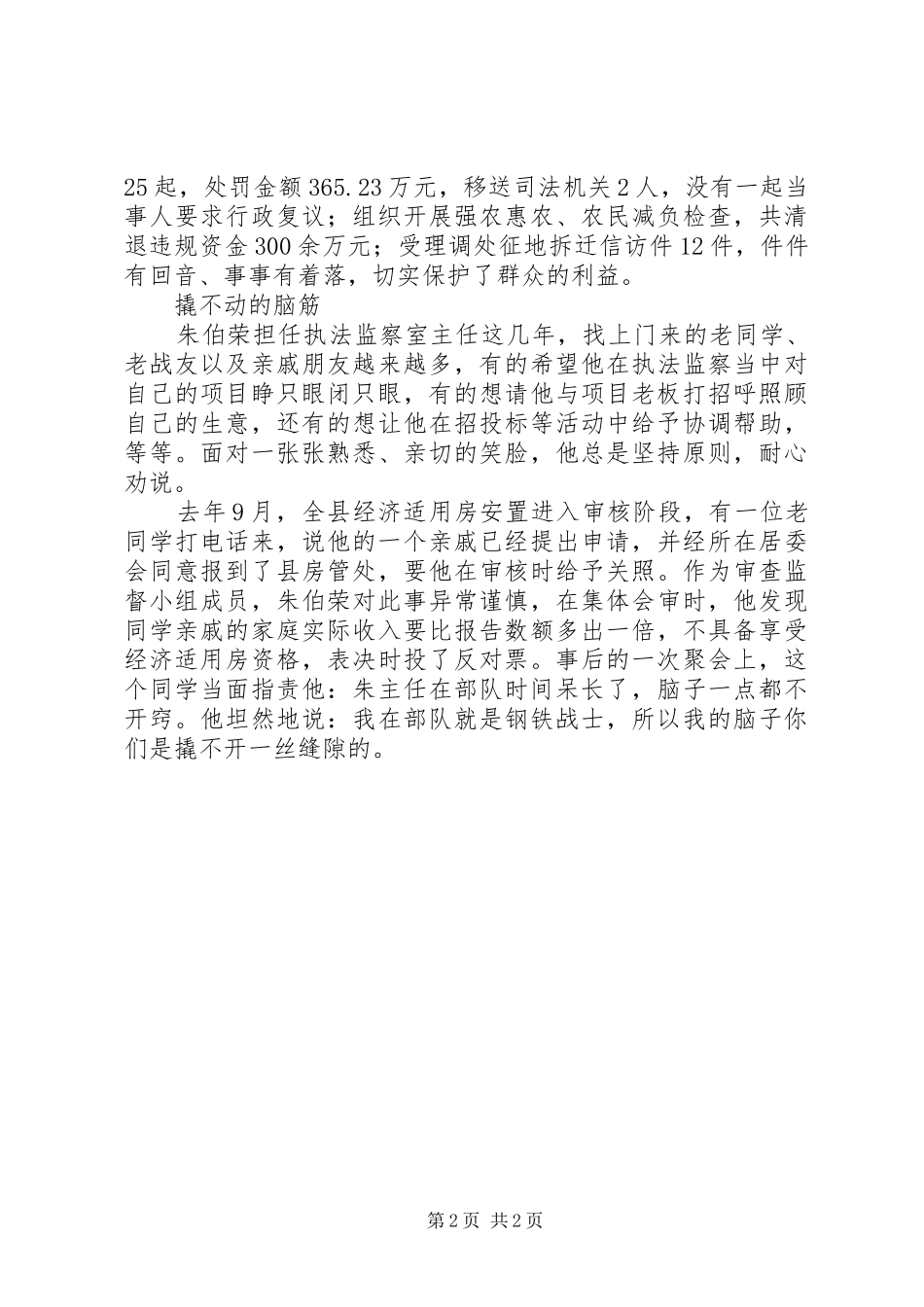 25起，处罚金额365.23万元，移送司法机关2人，没有一起当事人要求行政复议；组织开展强农惠农、农民减负检查，共清退违规资金300余万元；受理调处征地拆迁信访件12件，件件有回音、事事有着落，切实保护了群众的利益。

撬不动的脑筋

朱伯荣担任执法监察室主任这几年，找上门来的老同学、老战友以及亲戚朋友越来越多，有的希望他在执法监察当中对自己的项目睁只眼闭只眼，有的想请他与项目老板打招呼照顾自己的生意，还有的想让他在招投标等活动中给予协调帮助，等等。面对一张张熟悉、亲切的笑脸，他总是坚持原则，耐心劝说。

去年9月，全县经济适用房安置进入审核阶段，有一位老同学打电话来，说他的一个亲戚已经提出申请，并经所在居委会同意报到了县房管处，要他在审核时给予关照。作为审查监督小组成员，朱伯荣对此事异常谨慎，在集体会审时，他发现同学亲戚的家庭实际收入要比报告数额多出一倍，不具备享受经济适用房资格，表决时投了反对票。事后的一次聚会上，这个同学当面指责他：朱主任在部队时间呆长了，脑子一点都不开窍。他坦然地说：我在部队就是钢铁战士，所以我的脑子你们是撬不开一丝缝隙的。

第2页 共2页